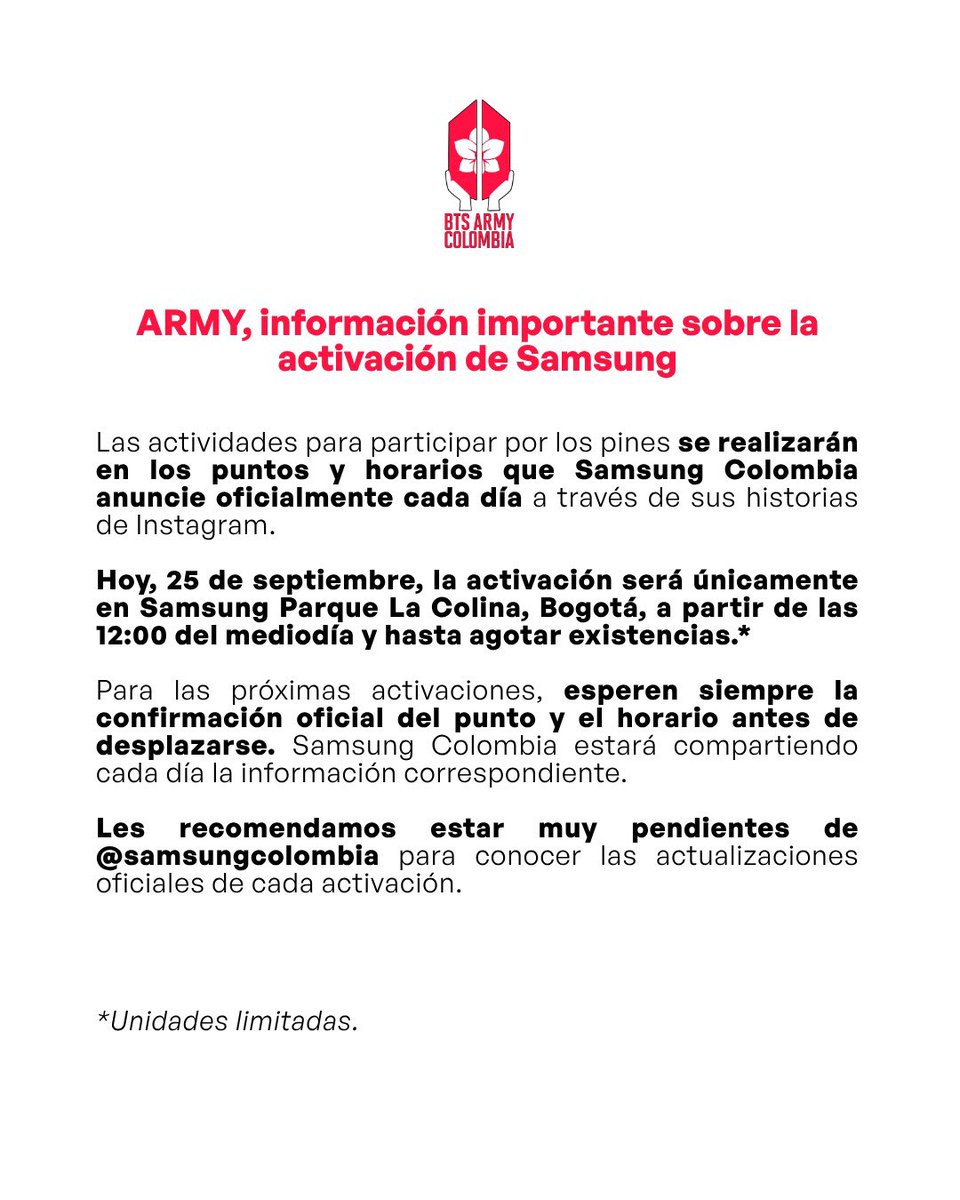 BTS ARMY COLOMBIA

ARMY, información importante sobre la activación de Samsung

Las actividades para participar por los pines se realizarán en los puntos y horarios que Samsung Colombia anuncie oficialmente cada día a través de sus historias de Instagram.

Hoy, 25 de septiembre, la activación será únicamente en Samsung Parque La Colina, Bogotá, a partir de las 12:00 del mediodía y hasta agotar existencias.*

Para las próximas activaciones, esperen siempre la confirmación oficial del punto y el horario antes de desplazarse. Samsung Colombia estará compartiendo cada día la información correspondiente.

Les recomendamos estar muy pendientes de @samsungcolombia para conocer las actualizaciones oficiales de cada activación.

*Unidades limitadas.